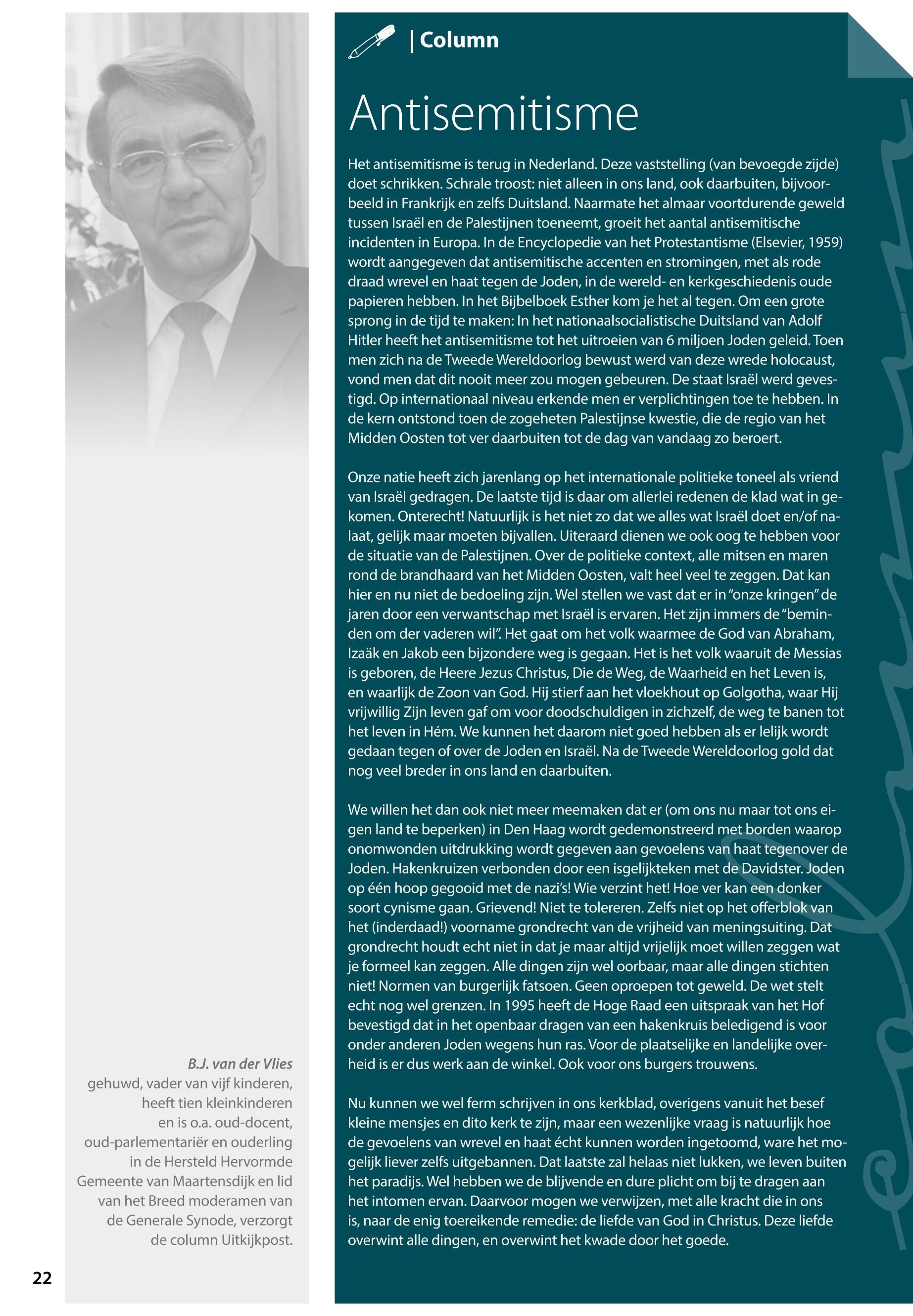 | Column

Antisemitisme

Het antisemitisme is terug in Nederland. Deze vaststelling (van bevoegde zijde) doet schrikken. Schrale troost: niet alleen in ons land, ook daarbuiten, bijvoorbeeld in Frankrijk en zelfs Duitsland. Naarmate het almaar voortdurende geweld tussen Israël en de Palestijnen toeneemt, groeit het aantal antisemitische incidenten in Europa. In de Encyclopedie van het Protestantisme (Elsevier, 1959) wordt aangegeven dat antisemitische accenten en stromingen, met als rode draad wrevel en haat tegen de Joden, in de wereld- en kerkgeschiedenis oude papieren hebben. In het Bijbelboek Esther kom je het al tegen. Om een grote sprong in de tijd te maken: In het nationaalsocialistische Duitsland van Adolf Hitler heeft het antisemitisme tot het uitroeien van 6 miljoen Joden geleid. Toen men zich na de Tweede Wereldoorlog bewust werd van deze wrede holocaust, vond men dat dit nooit meer zou mogen gebeuren. De staat Israël werd gevestigd. Op internationaal niveau erkende men er verplichtingen toe te hebben. In de kern ontstond toen de zogeheten Palestijnse kwestie, die de regio van het Midden Oosten tot ver daarbuiten tot de dag van vandaag zo beroert.

Onze natie heeft zich jarenlang op het internationale politieke toneel als vriend van Israël gedragen. De laatste tijd is daar om allerlei redenen de klad wat in gekomen. Onterecht! Natuurlijk is het niet zo dat we alles wat Israël doet en/of nalaat, gelijk maar moeten bijvallen. Uiteraard dienen we ook oog te hebben voor de situatie van de Palestijnen. Over de politieke context, alle mitsen en maren rond de brandhaard van het Midden Oosten, valt heel veel te zeggen. Dat kan hier en nu niet de bedoeling zijn. Wel stellen we vast dat er in “onze kringen” de jaren door een verwantschap met Israël is ervaren. Het zijn immers de “beminden om der vaderen wil”. Het gaat om het volk waarmee de God van Abraham, Izaäk en Jakob een bijzondere weg is gegaan. Het is het volk waaruit de Messias is geboren, de Heere Jezus Christus, Die de Weg, de Waarheid en het Leven is, en waarlijk de Zoon van God. Hij stierf aan het vloekhout op Golgotha, waar Hij vrijwillig Zijn leven gaf om voor doodschuldigen in zichzelf, de weg te banen tot het leven in Hém. We kunnen het daarom niet goed hebben als er lelijk wordt gedaan tegen of over de Joden en Israël. Na de Tweede Wereldoorlog gold dat nog veel breder in ons land en daarbuiten.

We willen het dan ook niet meer meemaken dat er (om ons nu maar tot ons eigen land te beperken) in Den Haag wordt gedemonstreerd met borden waarop onomwonden uitdrukking wordt gegeven aan gevoelens van haat tegenover de Joden. Hakenkruizen verbonden door een isgelijkteken met de Davidster. Joden op één hoop gegooid met de nazi’s! Wie verzint het! Hoe ver kan een donker soort cynisme gaan. Grievend! Niet te tolereren. Zelfs niet op het offerblok van het (inderdaad!) voorname grondrecht van de vrijheid van meningsuiting. Dat grondrecht houdt echt niet in dat je maar altijd vrijelijk moet willen zeggen wat je formeel kan zeggen. Alle dingen zijn wel oorbaar, maar alle dingen stichten niet! Normen van burgerlijk fatsoen. Geen oproepen tot geweld. De wet stelt echt nog wel grenzen. In 1995 heeft de Hoge Raad een uitspraak van het Hof bevestigd dat in het openbaar dragen van een hakenkruis beledigend is voor onder anderen Joden wegens hun ras. Voor de plaatselijke en landelijke overheid is er dus werk aan de winkel. Ook voor ons burgers trouwens.

Nu kunnen we wel ferm schrijven in ons kerkblad, overigens vanuit het besef kleine mensjes en dito kerk te zijn, maar een wezenlijke vraag is natuurlijk hoe de gevoelens van wrevel en haat écht kunnen worden ingetoomd, ware het mogelijk liever zelfs uitgebannen. Dat laatste zal helaas niet lukken, we leven buiten het paradijs. Wel hebben we de blijvende en dure plicht om bij te dragen aan het intomen ervan. Daarvoor mogen we verwijzen, met alle kracht die in ons is, naar de enig toereikende remedie: de liefde van God in Christus. Deze liefde overwint alle dingen, en overwint het kwade door het goede.

B.J. van der Vlies
gehuwd, vader van vijf kinderen, heeft tien kleinkinderen en is o.a. oud-docent, oud-parlementariër en ouderling in de Hersteld Hervormde Gemeente van Maartensdijk en lid van het Breed moderamen van de Generale Synode, verzorgt de column Uitkijkpost.

22